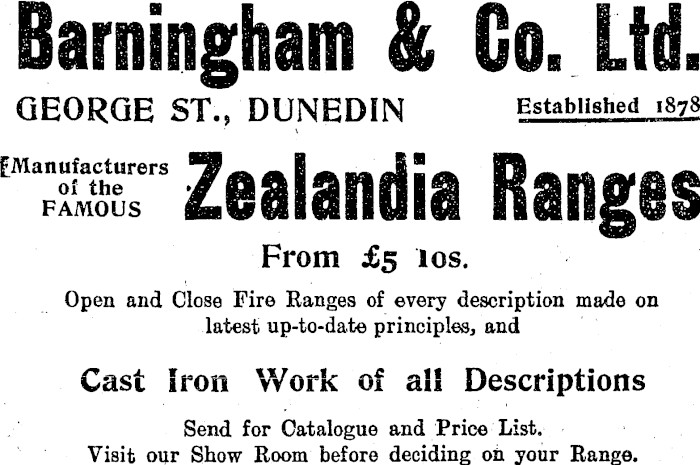 Barningham & Co. Ltd.

GEORGE ST., DUNEDIN

Established 1878

Manufacturers of the FAMOUS

Zealandia Ranges

From £5 10s.

Open and Close Fire Ranges of every description made on latest up-to-date principles, and

Cast Iron Work of all Descriptions

Send for Catalogue and Price List.
Visit our Show Room before deciding on your Range.